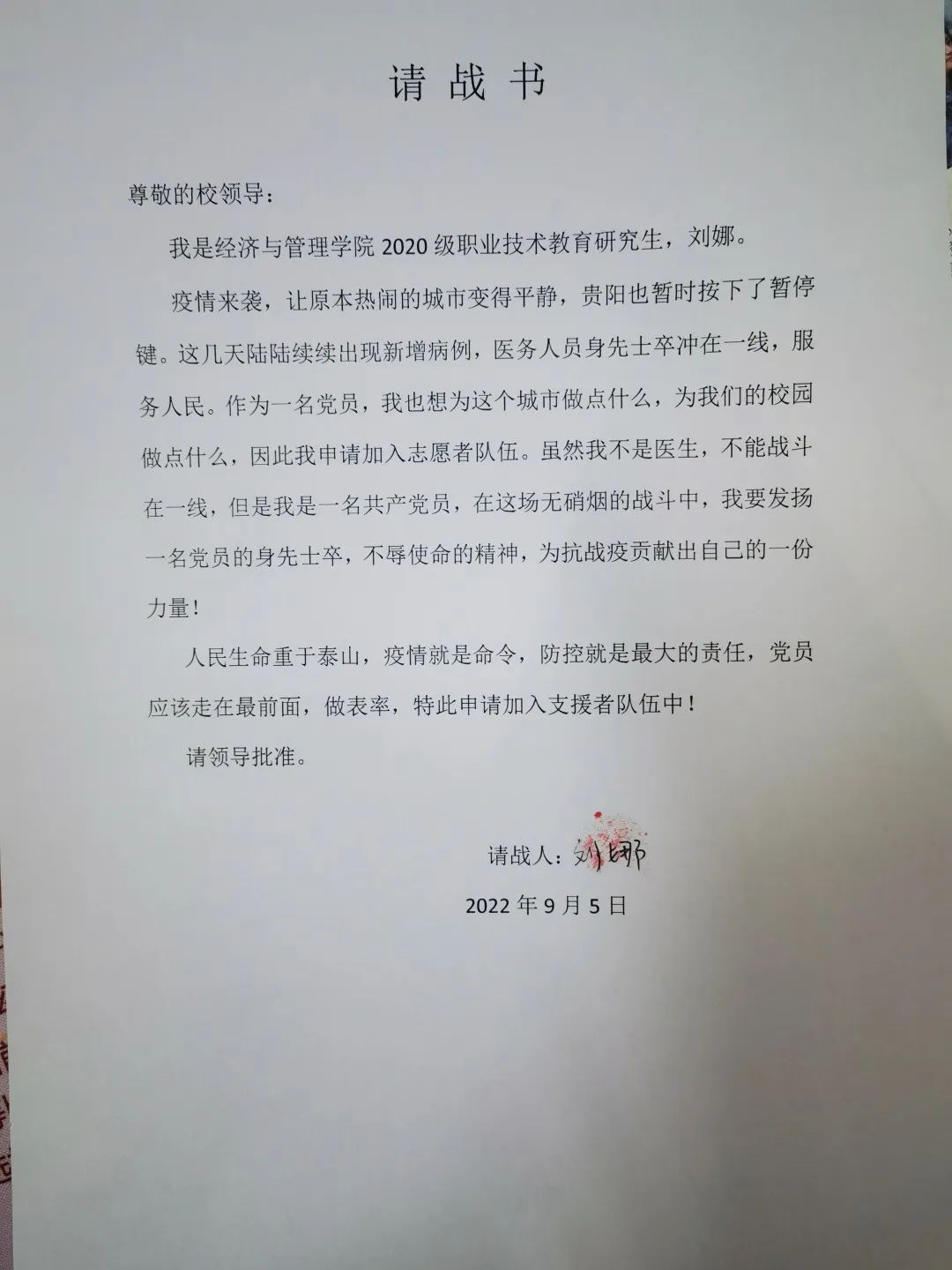 请战书

尊敬的校领导：

我是经济与管理学院2020级职业技术教育研究生，刘娜。

疫情来袭，让原本热闹的城市变得平静，贵阳也暂时按下了暂停键。这几天陆陆续续出现新增病例，医务人员身先士卒冲在一线，服务人民。作为一名党员，我也想为这个城市做点什么，为我们的校园做点什么，因此我申请加入志愿者队伍。虽然我不是医生，不能战斗在一线，但是我是一名共产党员，在这场无硝烟的战斗中，我要发扬一名党员的身先士卒，不辱使命的精神，为抗战疫贡献出自己的一份力量！

人民生命重于泰山，疫情就是命令，防控就是最大的责任，党员应该走在最前面，做表率，特此申请加入支援者队伍中！

请领导批准。

请战人：刘娜

2022年9月5日